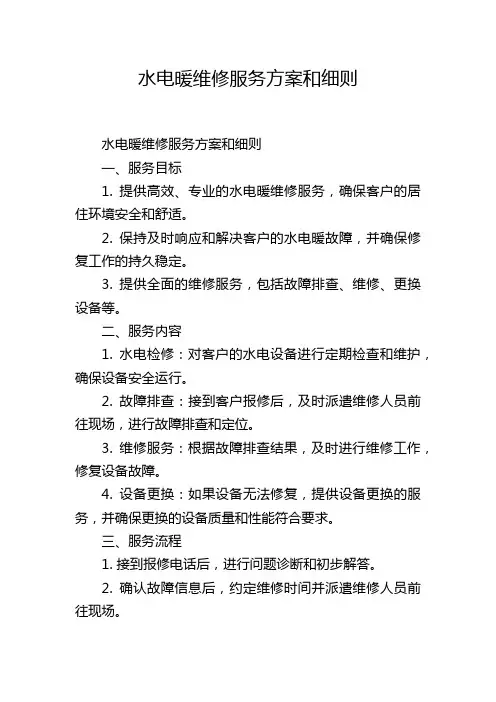 水电暖维修服务方案和细则

水电暖维修服务方案和细则

一、服务目标

1. 提供高效、专业的水电暖维修服务，确保客户的居住环境安全和舒适。

2. 保持及时响应和解决客户的水电暖故障，并确保修复工作的持久稳定。

3. 提供全面的维修服务，包括故障排查、维修、更换设备等。

二、服务内容

1. 水电检修：对客户的水电设备进行定期检查和维护，确保设备安全运行。

2. 故障排查：接到客户报修后，及时派遣维修人员前往现场，进行故障排查和定位。

3. 维修服务：根据故障排查结果，及时进行维修工作，修复设备故障。

4. 设备更换：如果设备无法修复，提供设备更换的服务，并确保更换的设备质量和性能符合要求。

三、服务流程

1. 接到报修电话后，进行问题诊断和初步解答。

2. 确认故障信息后，约定维修时间并派遣维修人员前往现场。